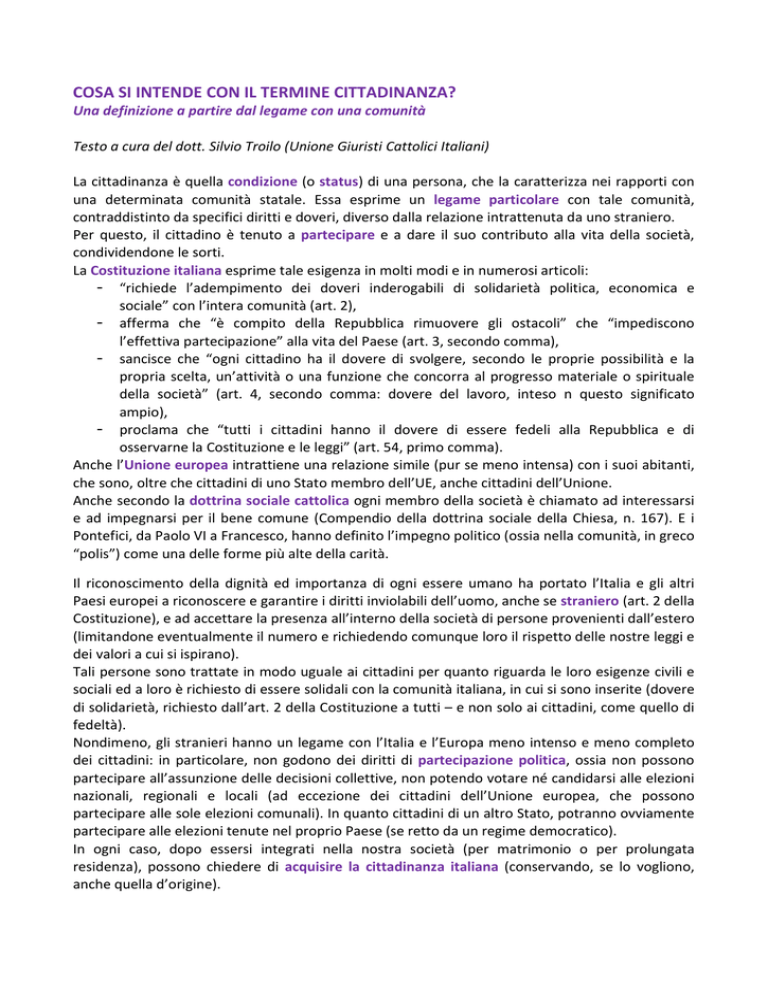 COSA SI INTENDE CON IL TERMINE CITTADINANZA?
Una definizione a partire dal legame con una comunità

Testo a cura del dott. Silvio Troilo (Unione Giuristi Cattolici Italiani)

La cittadinanza è quella condizione (o status) di una persona, che la caratterizza nei rapporti con una determinata comunità statale. Essa esprime un legame particolare con tale comunità, contraddistinto da specifici diritti e doveri, diverso dalla relazione intrattenuta da uno straniero.
Per questo, il cittadino è tenuto a partecipare e a dare il suo contributo alla vita della società, condividendone le sorti.
La Costituzione italiana esprime tale esigenza in molti modi e in numerosi articoli:
- "richiede l'adempimento dei doveri inderogabili di solidarietà politica, economica e sociale" con l'intera comunità (art. 2),
- afferma che "è compito della Repubblica rimuovere gli ostacoli" che "impediscono l'effettiva partecipazione" alla vita del Paese (art. 3, secondo comma),
- sancisce che "ogni cittadino ha il dovere di svolgere, secondo le proprie possibilità e la propria scelta, un'attività o una funzione che concorra al progresso materiale o spirituale della società" (art. 4, secondo comma: dovere del lavoro, inteso n questo significato ampio),
- proclama che "tutti i cittadini hanno il dovere di essere fedeli alla Repubblica e di osservarne la Costituzione e le leggi" (art. 54, primo comma).
Anche l'Unione europea intrattiene una relazione simile (pur se meno intensa) con i suoi abitanti, che sono, oltre che cittadini di uno Stato membro dell'UE, anche cittadini dell'Unione.
Anche secondo la dottrina sociale cattolica ogni membro della società è chiamato ad interessarsi e ad impegnarsi per il bene comune (Compendio della dottrina sociale della Chiesa, n. 167). E i Pontefici, da Paolo VI a Francesco, hanno definito l'impegno politico (ossia nella comunità, in greco "polis") come una delle forme più alte della carità.

Il riconoscimento della dignità ed importanza di ogni essere umano ha portato l'Italia e gli altri Paesi europei a riconoscere e garantire i diritti inviolabili dell'uomo, anche se straniero (art. 2 della Costituzione), e ad accettare la presenza all'interno della società di persone provenienti dall'estero (limitandone eventualmente il numero e richiedendo comunque loro il rispetto delle nostre leggi e dei valori a cui si ispirano).
Tali persone sono trattate in modo uguale ai cittadini per quanto riguarda le loro esigenze civili e sociali ed a loro è richiesto di essere solidali con la comunità italiana, in cui si sono inserite (dovere di solidarietà, richiesto dall'art. 2 della Costituzione a tutti – e non solo ai cittadini, come quello di fedeltà).
Nondimeno, gli stranieri hanno un legame con l'Italia e l'Europa meno intenso e meno completo dei cittadini: in particolare, non godono dei diritti di partecipazione politica, ossia non possono partecipare all'assunzione delle decisioni collettive, non potendo votare né candidarsi alle elezioni nazionali, regionali e locali (ad eccezione dei cittadini dell'Unione europea, che possono partecipare alle sole elezioni comunali). In quanto cittadini di un altro Stato, potranno ovviamente partecipare alle elezioni tenute nel proprio Paese (se retto da un regime democratico).
In ogni caso, dopo essersi integrati nella nostra società (per matrimonio o per prolungata residenza), possono chiedere di acquisire la cittadinanza italiana (conservando, se lo vogliono, anche quella d'origine).